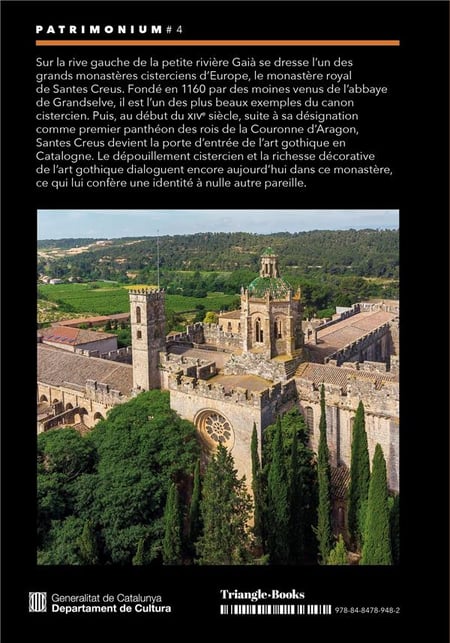 PATRIMONIUM # 4

Sur la rive gauche de la petite rivière Gaià se dresse l'un des grands monastères cisterciens d'Europe, le monastère royal de Santes Creus. Fondé en 1160 par des moines venus de l'abbaye de Grandselve, il est l'un des plus beaux exemples du canon cistercien. Puis, au début du XIVe siècle, suite à sa désignation comme premier panthéon des rois de la Couronne d'Aragon, Santes Creus devient la porte d'entrée de l'art gothique en Catalogne. Le dépouillement cistercien et la richesse décorative de l'art gothique dialoguent encore aujourd'hui dans ce monastère, ce qui lui confère une identité à nulle autre pareille.

Generalitat de Catalunya
Departament de Cultura

Triangle·Books

978-84-8478-948-2